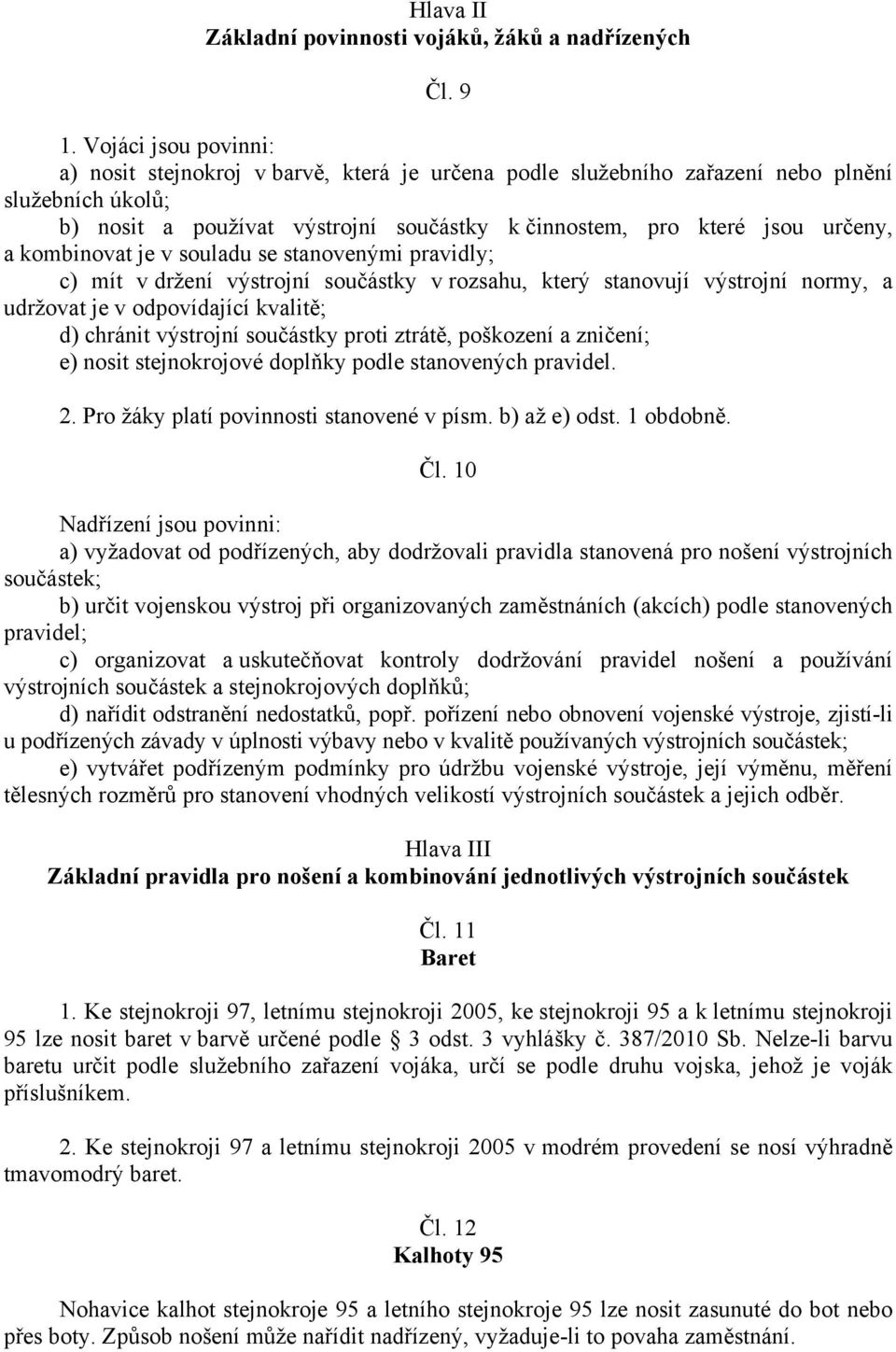 Hlava II
Základní povinnosti vojáků, žáků a nadřízených

Čl. 9

1. Vojáci jsou povinni:
a) nosit stejnokroj v barvě, která je určena podle služebního zařazení nebo plnění služebních úkolů;
b) nosit a používat výstrojní součástky k činnostem, pro které jsou určeny, a kombinovat je v souladu se stanovenými pravidly;
c) mít v držení výstrojní součástky v rozsahu, který stanovují výstrojní normy, a udržovat je v odpovídající kvalitě;
d) chránit výstrojní součástky proti ztrátě, poškození a zničení;
e) nosit stejnokrojové doplňky podle stanovených pravidel.

2. Pro žáky platí povinnosti stanovené v písm. b) až e) odst. 1 obdobně.

Čl. 10

Nadřízení jsou povinni:
a) vyžadovat od podřízených, aby dodržovali pravidla stanovená pro nošení výstrojních součástek;
b) určit vojenskou výstroj při organizovaných zaměstnáních (akcích) podle stanovených pravidel;
c) organizovat a uskutečňovat kontroly dodržování pravidel nošení a používání výstrojních součástek a stejnokrojových doplňků;
d) nařídit odstranění nedostatků, popř. pořízení nebo obnovení vojenské výstroje, zjistí-li u podřízených závady v úplnosti výbavy nebo v kvalitě používaných výstrojních součástek;
e) vytvářet podřízeným podmínky pro údržbu vojenské výstroje, její výměnu, měření tělesných rozměrů pro stanovení vhodných velikostí výstrojních součástek a jejich odběr.

Hlava III
Základní pravidla pro nošení a kombinování jednotlivých výstrojních součástek

Čl. 11
Baret

1. Ke stejnokroji 97, letnímu stejnokroji 2005, ke stejnokroji 95 a k letnímu stejnokroji 95 lze nosit baret v barvě určené podle § 3 odst. 3 vyhlášky č. 387/2010 Sb. Nelze-li barvu baretu určit podle služebního zařazení vojáka, určí se podle druhu vojska, jehož je voják příslušníkem.

2. Ke stejnokroji 97 a letnímu stejnokroji 2005 v modrém provedení se nosí výhradně tmavomodrý baret.

Čl. 12
Kalhoty 95

Nohavice kalhot stejnokroje 95 a letního stejnokroje 95 lze nosit zasunuté do bot nebo přes boty. Způsob nošení může nařídit nadřízený, vyžaduje-li to povaha zaměstnání.